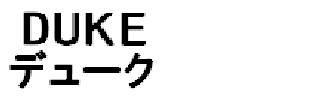 DUKE
デューク